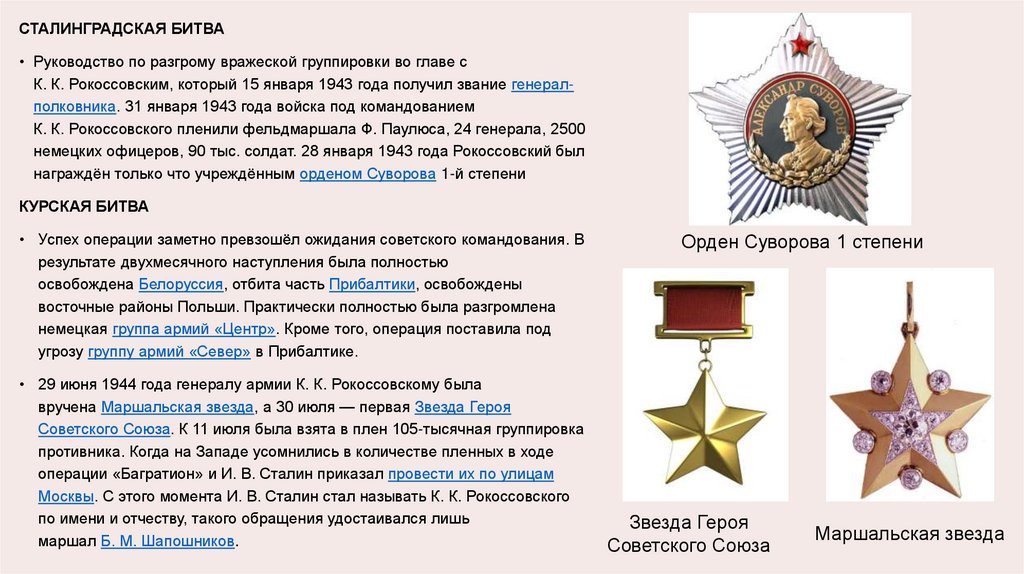 СТАЛИНГРАДСКАЯ БИТВА

• Руководство по разгрому вражеской группировки во главе с К. К. Рокоссовским, который 15 января 1943 года получил звание генерал-полковника. 31 января 1943 года войска под командованием К. К. Рокоссовского пленили фельдмаршала Ф. Паулюса, 24 генерала, 2500 немецких офицеров, 90 тыс. солдат. 28 января 1943 года Рокоссовский был награждён только что учреждённым орденом Суворова 1-й степени

КУРСКАЯ БИТВА

• Успех операции заметно превзошёл ожидания советского командования. В результате двухмесячного наступления была полностью освобождена Белоруссия, отбита часть Прибалтики, освобождены восточные районы Польши. Практически полностью была разгромлена немецкая группа армий «Центр». Кроме того, операция поставила под угрозу группу армий «Север» в Прибалтике.

• 29 июня 1944 года генералу армии К. К. Рокоссовскому была вручена Маршальская звезда, а 30 июля — первая Звезда Героя Советского Союза. К 11 июля была взята в плен 105-тысячная группировка противника. Когда на Западе усомнились в количестве пленных в ходе операции «Багратион» и И. В. Сталин приказал провести их по улицам Москвы. С этого момента И. В. Сталин стал называть К. К. Рокоссовского по имени и отчеству, такого обращения удостаивался лишь маршал Б. М. Шапошников.

АЛЕКСАНДР СУВОРОВ

Орден Суворова 1 степени

Звезда Героя Советского Союза

Маршальская звезда